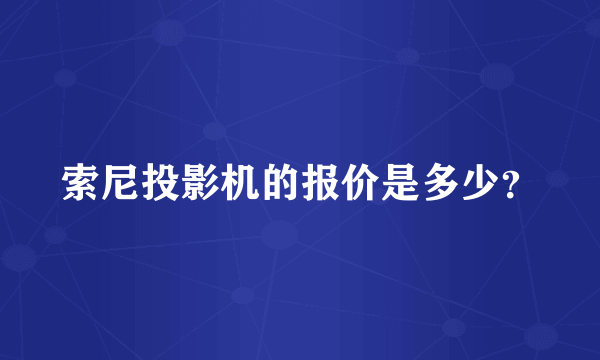 索尼投影机的报价是多少?